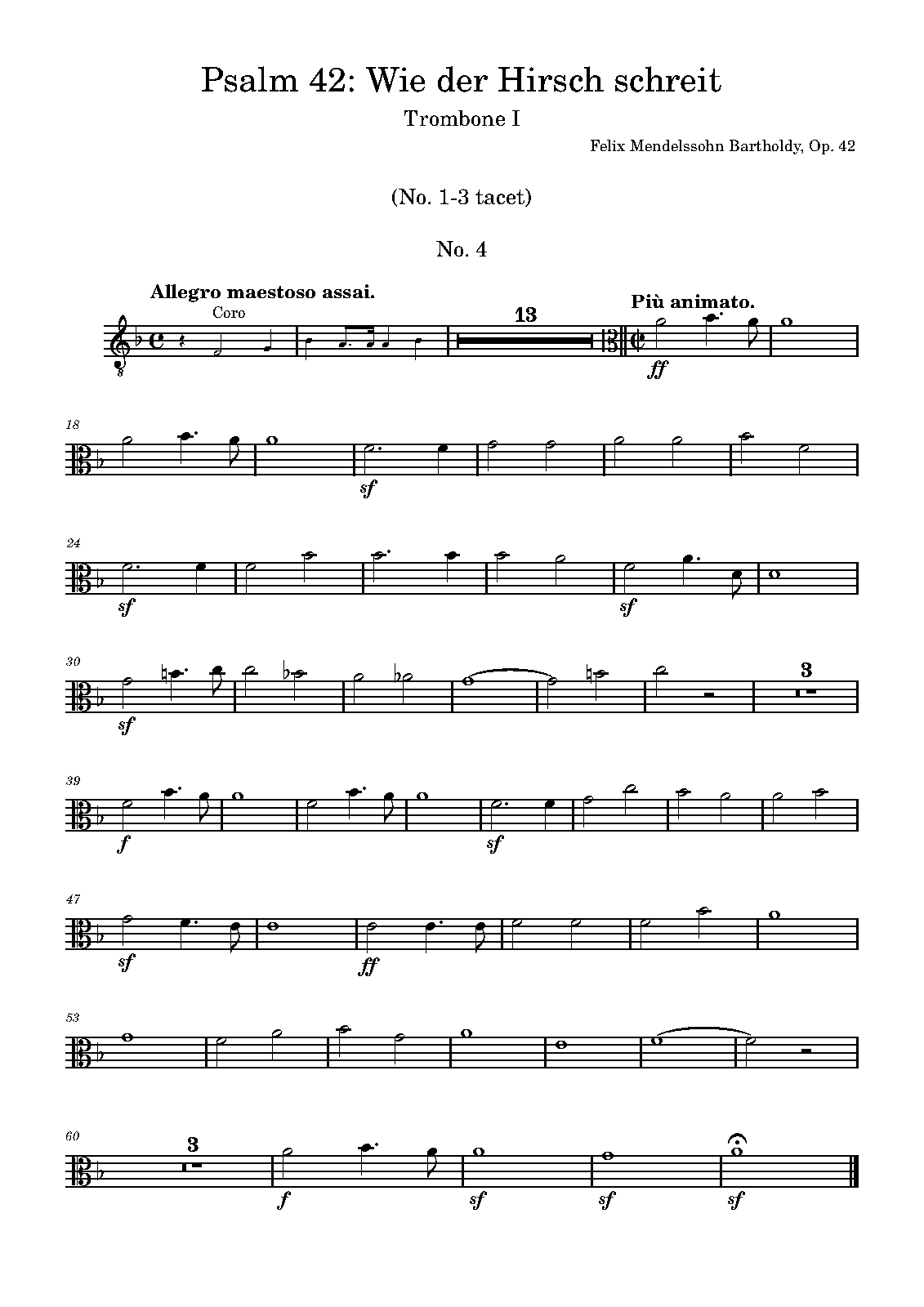 Psalm 42: Wie der Hirsch schreit

Trombone I

Felix Mendelssohn Bartholdy, Op. 42

(No. 1-3 tacet)

No. 4

Allegro maestoso assai.

Coro

13

Più animato.

ff

18

sf

24

sf

sf

30

sf

3

39

f

sf

47

sf

ff

53

60

3

f

sf

sf

sf